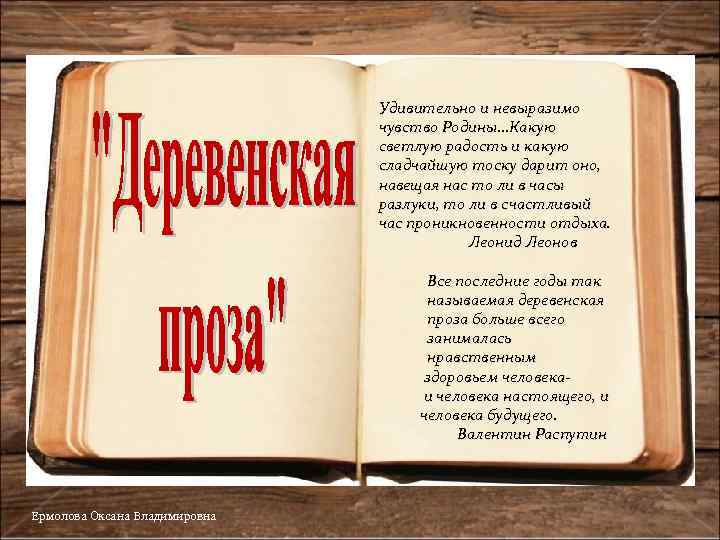 "Деревенская проза"

Удивительно и невыразимо чувство Родины...Какую светлую радость и какую сладчайшую тоску дарит оно, навещая нас то ли в часы разлуки, то ли в счастливый час проникновенности отдыха.
Леонид Леонов

Все последние годы так называемая деревенская проза больше всего занималась нравственным здоровьем человека- и человека настоящего, и человека будущего.
Валентин Распутин

Ермолова Оксана Владимировна